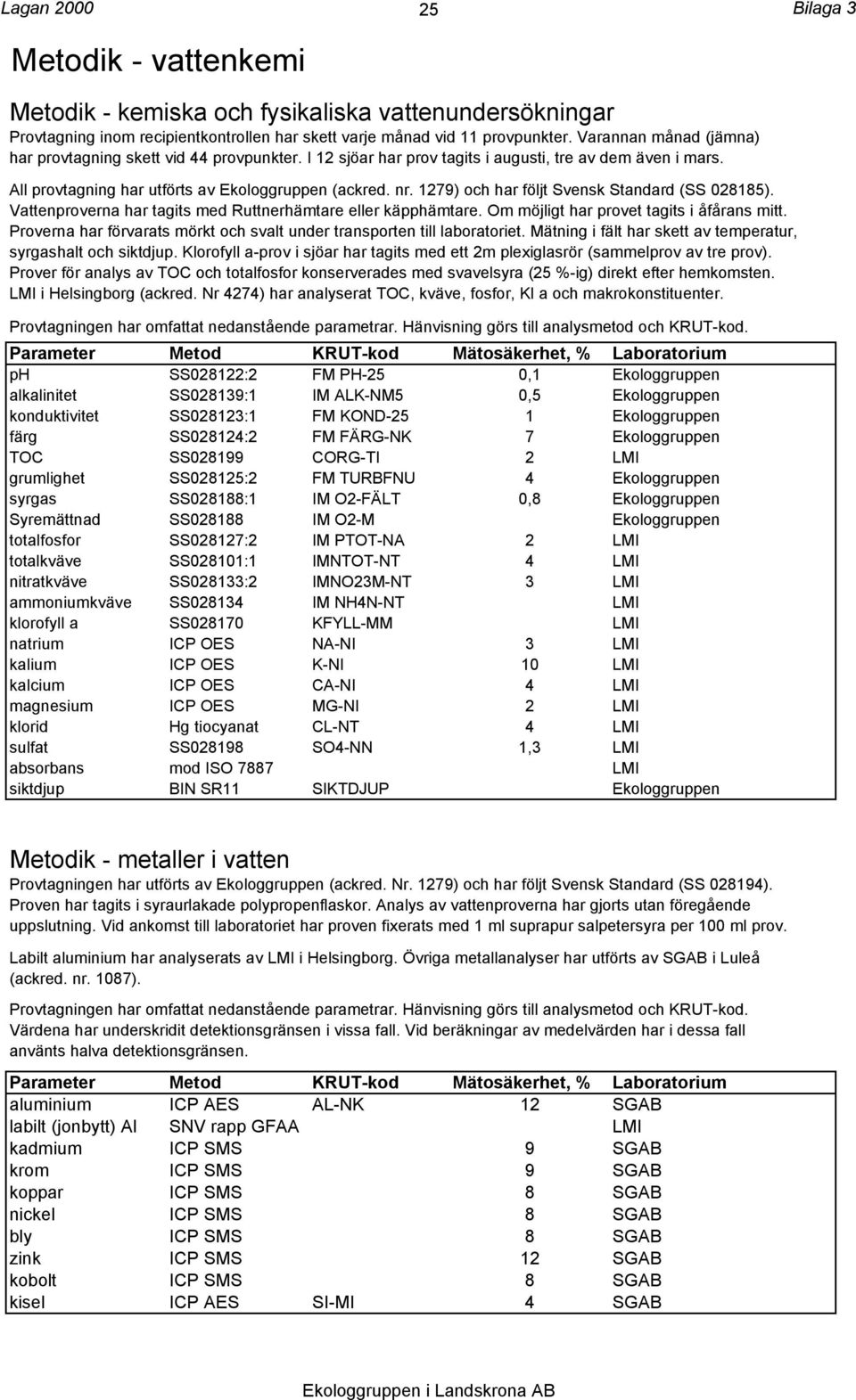 Lagan 2000 25 Bilaga 3

Metodik - vattenkemi

Metodik - kemiska och fysikaliska vattenundersökningar

Provtagning inom recipientkontrollen har skett varje månad vid 11 provpunkter. Varannan månad (jämna) har provtagning skett vid 44 provpunkter. I 12 sjöar har prov tagits i augusti, tre av dem även i mars.

All provtagning har utförts av Ekologgruppen (ackred. nr. 1279) och har följt Svensk Standard (SS 028185). Vattenproverna har tagits med Ruttnerhämtare eller käpphämtare. Om möjligt har provet tagits i åfårans mitt. Proverna har förvarats mörkt och svalt under transporten till laboratoriet. Mätning i fält har skett av temperatur, syrgashalt och siktdjup. Klorofyll a-prov i sjöar har tagits med ett 2m plexiglasrör (sammelprov av tre prov). Prover för analys av TOC och totalfosfor konserverades med svavelsyra (25 %-ig) direkt efter hemkomsten. LMI i Helsingborg (ackred. Nr 4274) har analyserat TOC, kväve, fosfor, Kl a och makrokonstituenter.

Provtagningen har omfattat nedanstående parametrar. Hänvisning görs till analysmetod och KRUT-kod.

| Parameter | Metod | KRUT-kod | Mätosäkerhet, % | Laboratorium |
|---|---|---|---|---|
| pH | SS028122:2 | FM PH-25 | 0,1 | Ekologgruppen |
| alkalinitet | SS028139:1 | IM ALK-NM5 | 0,5 | Ekologgruppen |
| konduktivitet | SS028123:1 | FM KOND-25 | 1 | Ekologgruppen |
| färg | SS028124:2 | FM FÄRG-NK | 7 | Ekologgruppen |
| TOC | SS028199 | CORG-TI | 2 | LMI |
| grumlighet | SS028125:2 | FM TURBFNU | 4 | Ekologgruppen |
| syrgas | SS028188:1 | IM O2-FÄLT | 0,8 | Ekologgruppen |
| Syremättnad | SS028188 | IM O2-M | | Ekologgruppen |
| totalfosfor | SS028127:2 | IM PTOT-NA | 2 | LMI |
| totalkväve | SS028101:1 | IMNTOT-NT | 4 | LMI |
| nitratkväve | SS028133:2 | IMNO23M-NT | 3 | LMI |
| ammoniumkväve | SS028134 | IM NH4N-NT | | LMI |
| klorofyll a | SS028170 | KFYLL-MM | | LMI |
| natrium | ICP OES | NA-NI | 3 | LMI |
| kalium | ICP OES | K-NI | 10 | LMI |
| kalcium | ICP OES | CA-NI | 4 | LMI |
| magnesium | ICP OES | MG-NI | 2 | LMI |
| klorid | Hg tiocyanat | CL-NT | 4 | LMI |
| sulfat | SS028198 | SO4-NN | 1,3 | LMI |
| absorbans | mod ISO 7887 | | | LMI |
| siktdjup | BIN SR11 | SIKTDJUP | | Ekologgruppen |

Metodik - metaller i vatten

Provtagningen har utförts av Ekologgruppen (ackred. Nr. 1279) och har följt Svensk Standard (SS 028194). Proven har tagits i syraurlakade polypropenflaskor. Analys av vattenproverna har gjorts utan föregående uppslutning. Vid ankomst till laboratoriet har proven fixerats med 1 ml suprapur salpetersyra per 100 ml prov.

Labilt aluminium har analyserats av LMI i Helsingborg. Övriga metallanalyser har utförts av SGAB i Luleå (ackred. nr. 1087).

Provtagningen har omfattat nedanstående parametrar. Hänvisning görs till analysmetod och KRUT-kod. Värdena har underskridit detektionsgränsen i vissa fall. Vid beräkningar av medelvärden har i dessa fall använts halva detektionsgränsen.

| Parameter | Metod | KRUT-kod | Mätosäkerhet, % | Laboratorium |
|---|---|---|---|---|
| aluminium | ICP AES | AL-NK | 12 | SGAB |
| labilt (jonbytt) Al | SNV rapp GFAA | | | LMI |
| kadmium | ICP SMS | | 9 | SGAB |
| krom | ICP SMS | | 9 | SGAB |
| koppar | ICP SMS | | 8 | SGAB |
| nickel | ICP SMS | | 8 | SGAB |
| bly | ICP SMS | | 8 | SGAB |
| zink | ICP SMS | | 12 | SGAB |
| kobolt | ICP SMS | | 8 | SGAB |
| kisel | ICP AES | SI-MI | 4 | SGAB |

Ekologgruppen i Landskrona AB